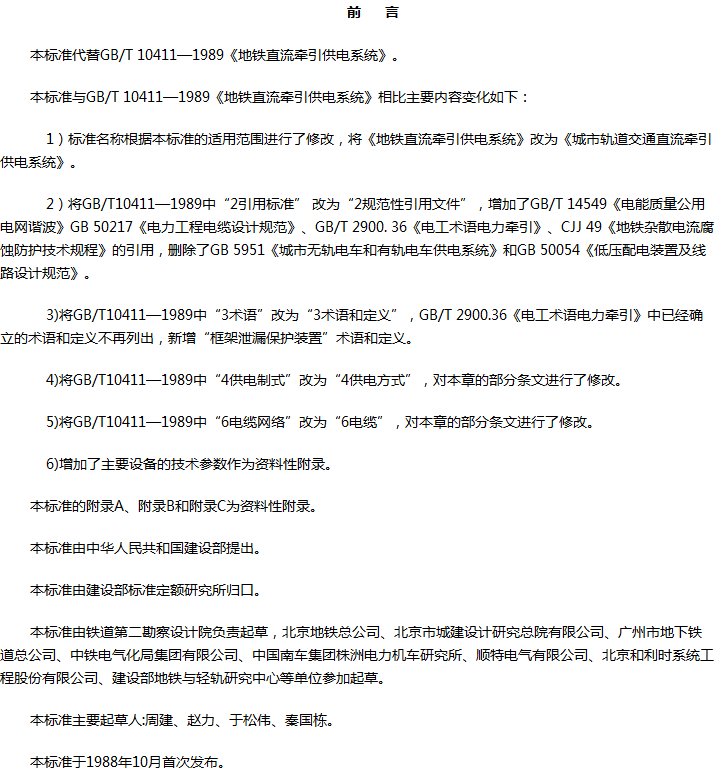 前 言

本标准代替GB/T 10411—1989《地铁直流牵引供电系统》。

本标准与GB/T 10411—1989《地铁直流牵引供电系统》相比主要内容变化如下：

1）标准名称根据本标准的适用范围进行了修改，将《地铁直流牵引供电系统》改为《城市轨道交通直流牵引供电系统》。

2）将GB/T10411—1989中“2引用标准” 改为“2规范性引用文件”，增加了GB/T 14549《电能质量公用电网谐波》GB 50217《电力工程电缆设计规范》、GB/T 2900. 36《电工术语电力牵引》、CJJ 49《地铁杂散电流腐蚀防护技术规程》的引用，删除了GB 5951《城市无轨电车和有轨电车供电系统》和GB 50054《低压配电装置及线路设计规范》。

3)将GB/T10411—1989中“3术语”改为“3术语和定义”，GB/T 2900.36《电工术语电力牵引》中已经确立的术语和定义不再列出，新增“框架泄漏保护装置”术语和定义。

4)将GB/T10411—1989中“4供电制式”改为“4供电方式”，对本章的部分条文进行了修改。

5)将GB/T10411—1989中“6电缆网络”改为“6电缆”，对本章的部分条文进行了修改。

6)增加了主要设备的技术参数作为资料性附录。

本标准的附录A、附录B和附录C为资料性附录。

本标准由中华人民共和国建设部提出。

本标准由建设部标准定额研究所归口。

本标准由铁道第二勘察设计院负责起草，北京地铁总公司、北京市城建设计研究总院有限公司、广州市地下铁道总公司、中铁电气化局集团有限公司、中国南车集团株洲电力机车研究所、顺特电气有限公司、北京和利时系统工程股份有限公司、建设部地铁与轻轨研究中心等单位参加起草。

本标准主要起草人:周建、赵力、于松伟、秦国栋。

本标准于1988年10月首次发布。